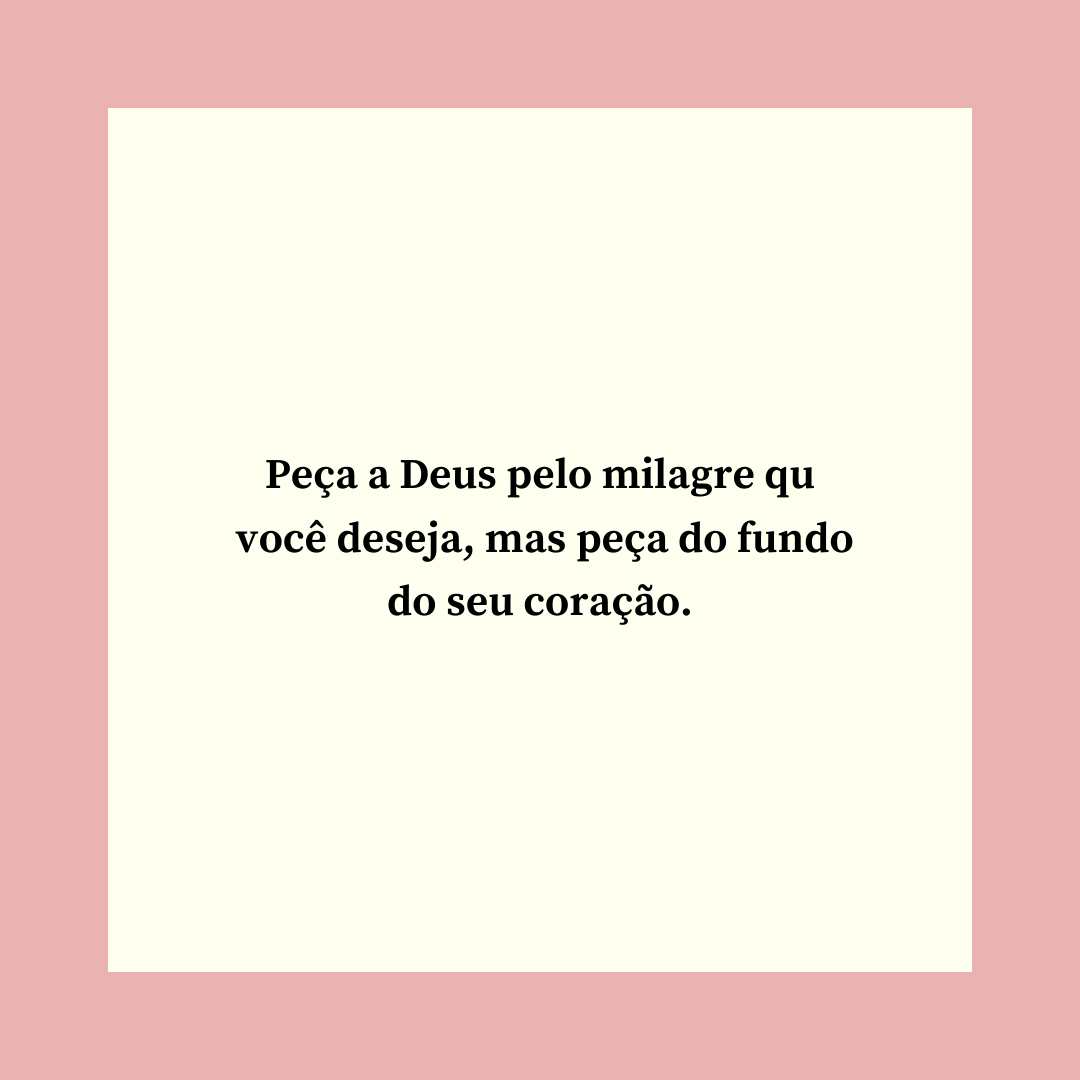 Peça a Deus pelo milagre qu você deseja, mas peça do fundo do seu coração.